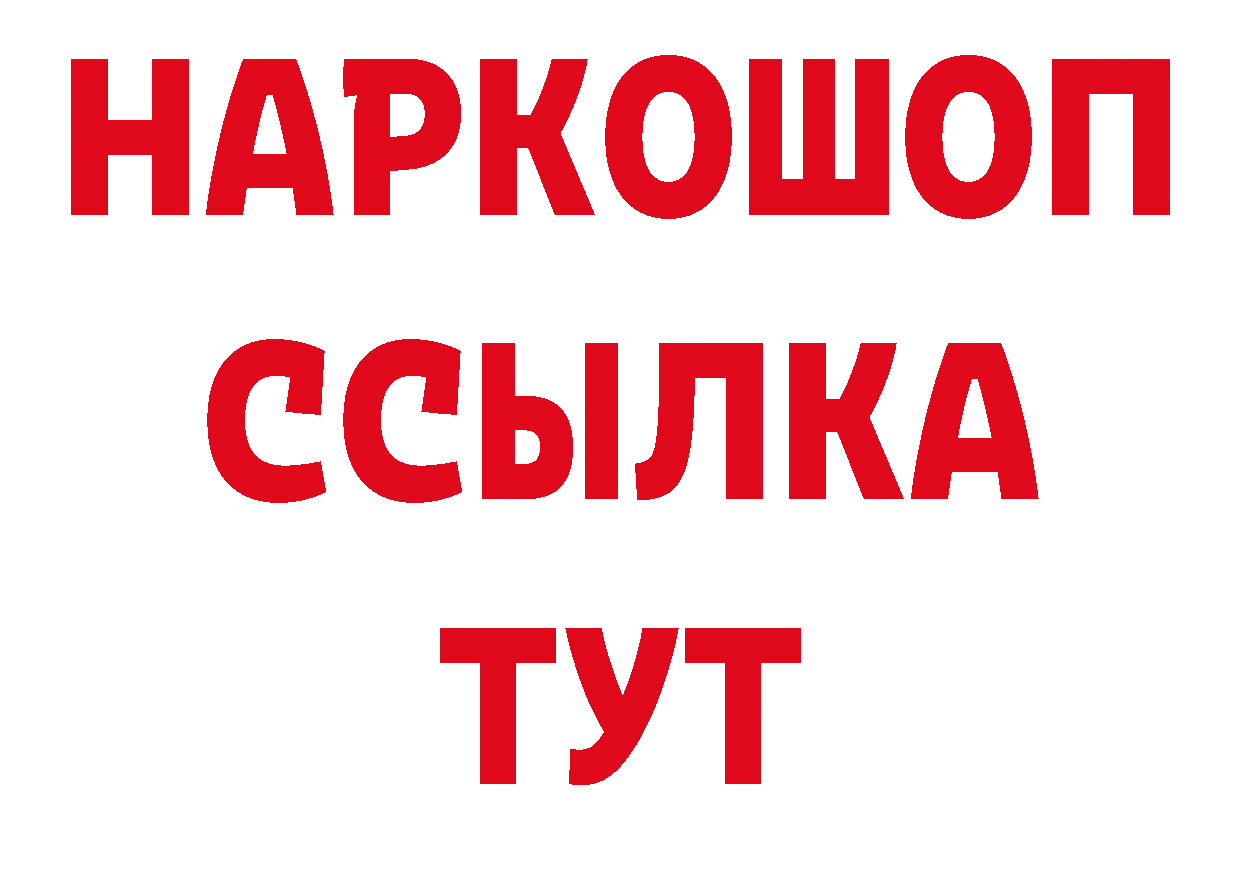 НАРКОШОП
ССЫЛКА
ТУТ